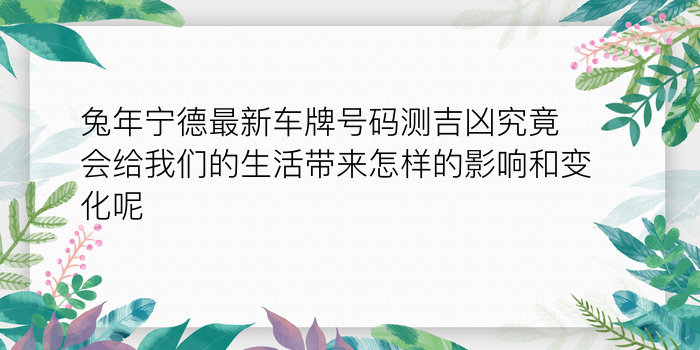 兔年宁德最新车牌号码测吉凶究竟会给我们的生活带来怎样的影响和变化呢